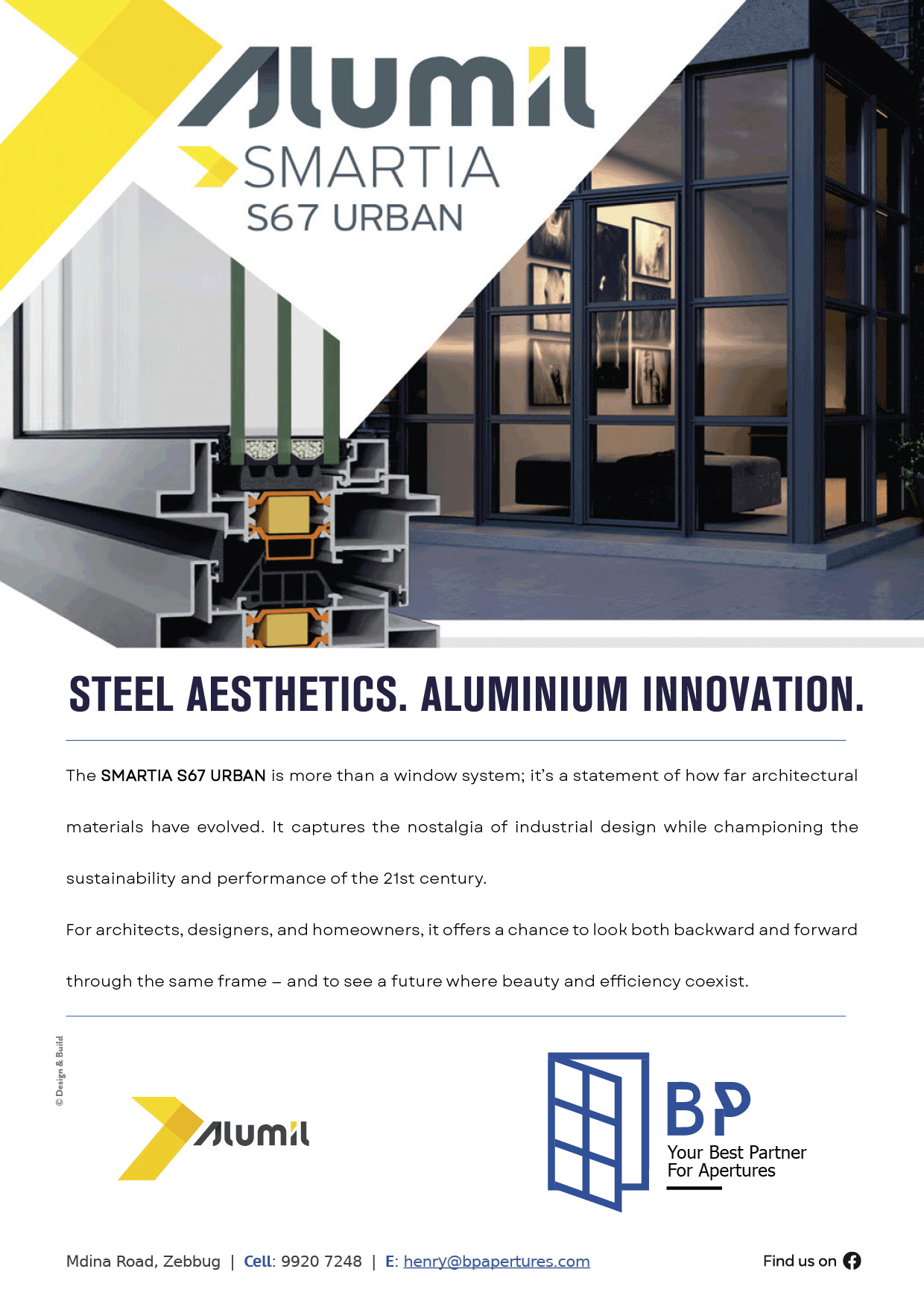 Alumil
SMARTIA
S67 URBAN

STEEL AESTHETICS. ALUMINIUM INNOVATION.

The SMARTIA S67 URBAN is more than a window system; it's a statement of how far architectural materials have evolved. It captures the nostalgia of industrial design while championing the sustainability and performance of the 21st century.

For architects, designers, and homeowners, it offers a chance to look both backward and forward through the same frame – and to see a future where beauty and efficiency coexist.

© Design & Build

Alumil

BP
Your Best Partner
For Apertures

Mdina Road, Zebbug | Cell: 9920 7248 | E: henry@bpapertures.com

Find us on